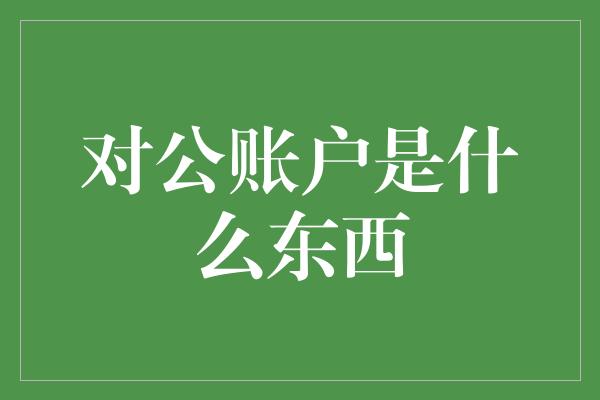 对公账户是什么东西